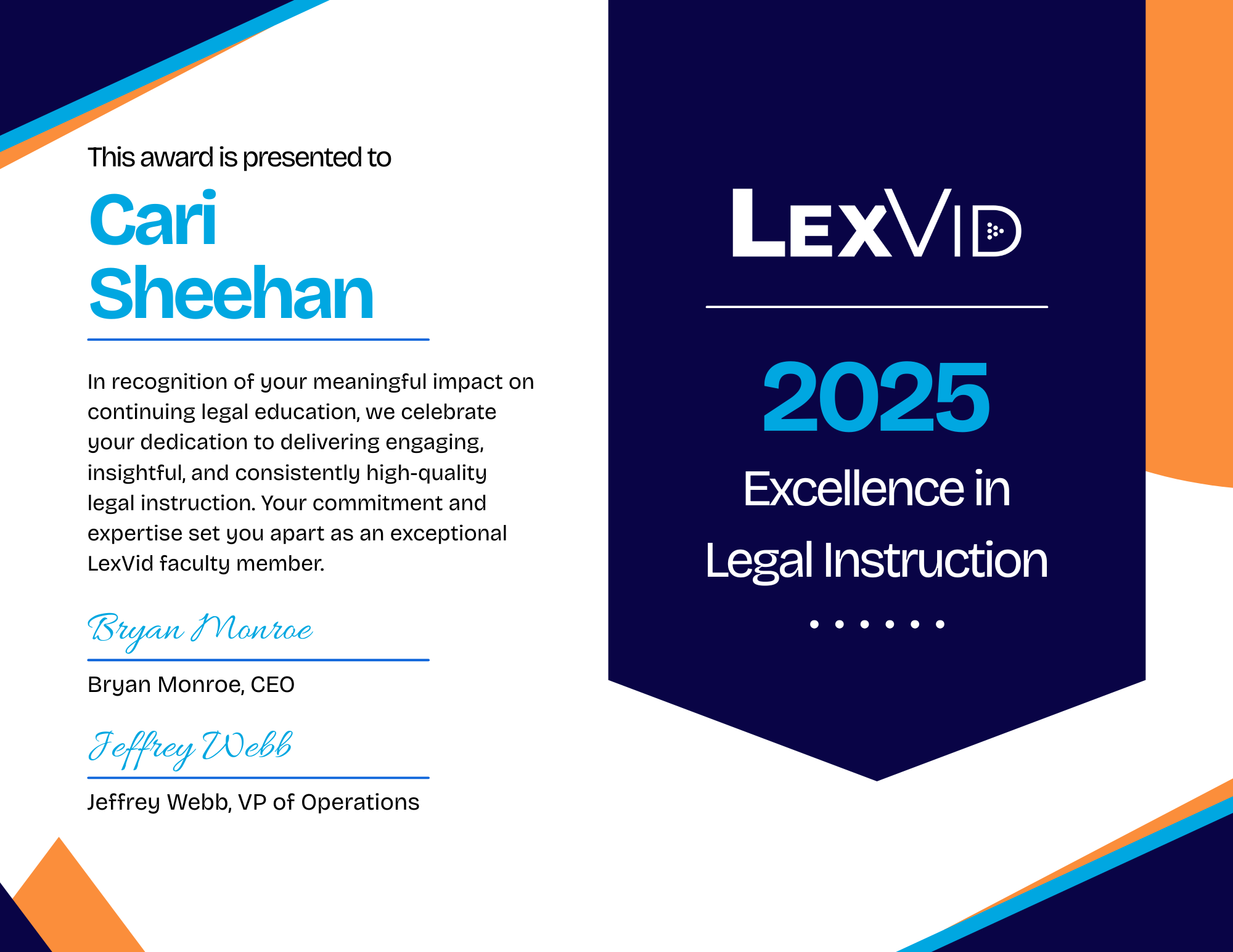 This award is presented to

Cari Sheehan

In recognition of your meaningful impact on continuing legal education, we celebrate your dedication to delivering engaging, insightful, and consistently high-quality legal instruction. Your commitment and expertise set you apart as an exceptional LexVid faculty member.

Bryan Monroe

Bryan Monroe, CEO

Jeffrey Webb

Jeffrey Webb, VP of Operations

LEXVID

2025

Excellence in Legal Instruction